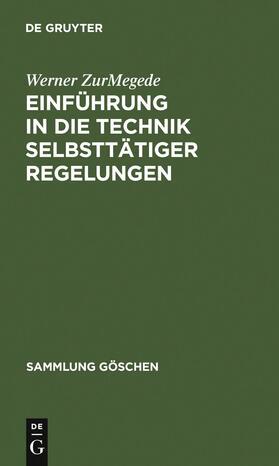 DE GRUYTER

Werner ZurMegede

EINFÜHRUNG IN DIE TECHNIK SELBSTTÄTIGER REGELUNGEN

SAMMLUNG GÖSCHEN

DE
G